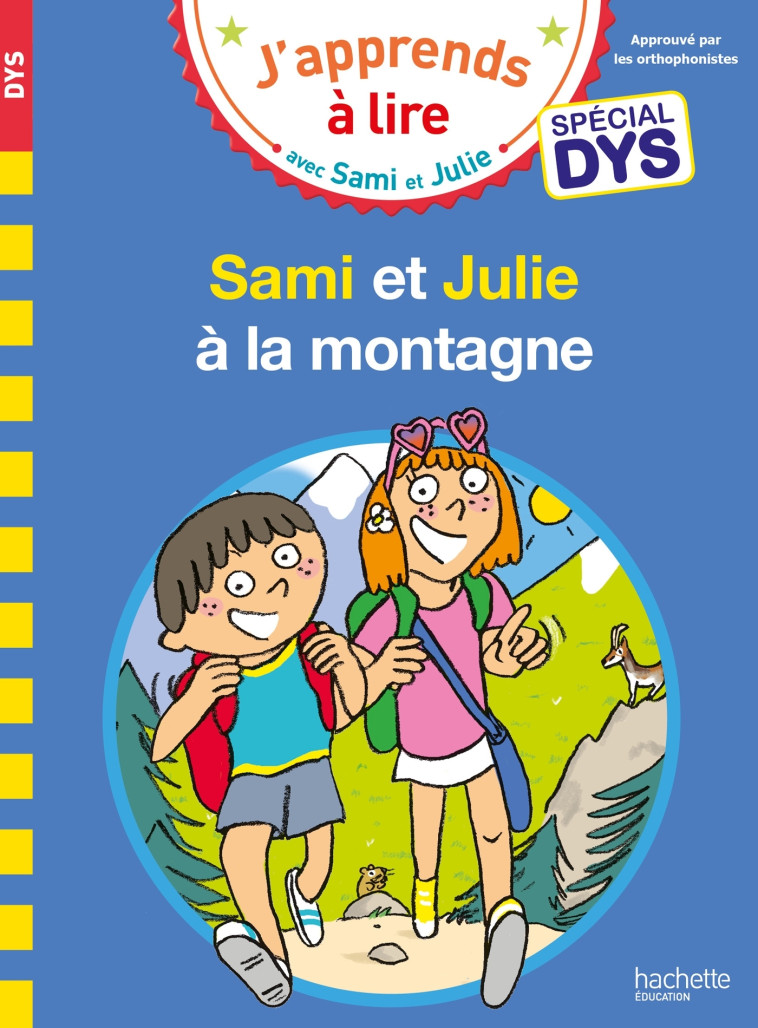 DYS

J'apprends à lire avec Sami et Julie

Approuvé par les orthophonistes

SPÉCIAL DYS

Sami et Julie à la montagne

hachette ÉDUCATION